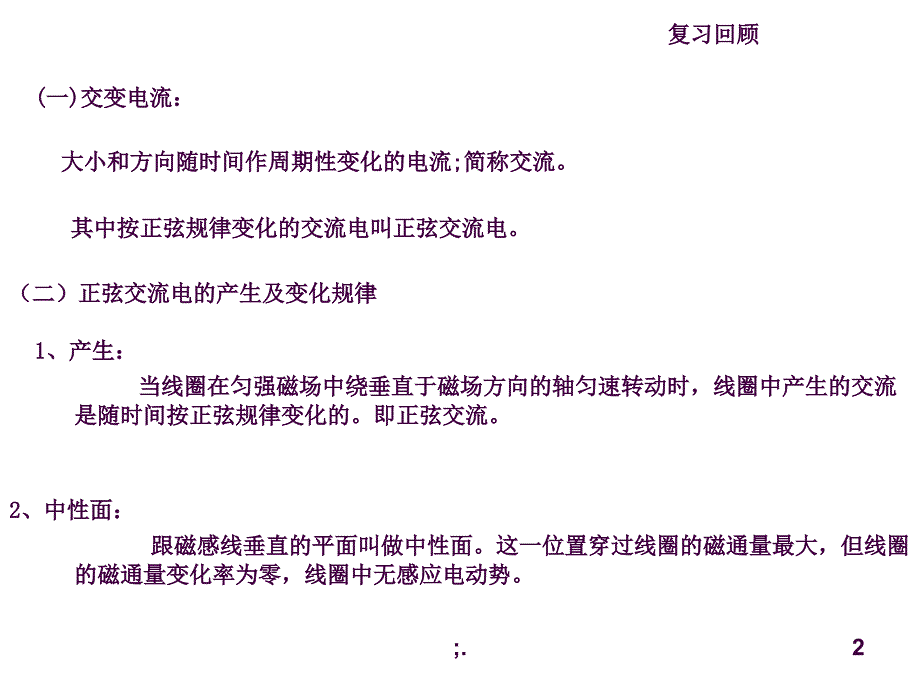 复习回顾

(一)交变电流：

大小和方向随时间作周期性变化的电流;简称交流。

其中按正弦规律变化的交流电叫正弦交流电。

（二）正弦交流电的产生及变化规律

1、产生：

当线圈在匀强磁场中绕垂直于磁场方向的轴匀速转动时，线圈中产生的交流是随时间按正弦规律变化的。即正弦交流。

2、中性面：

跟磁感线垂直的平面叫做中性面。这一位置穿过线圈的磁通量最大，但线圈的磁通量变化率为零，线圈中无感应电动势。

;.

2